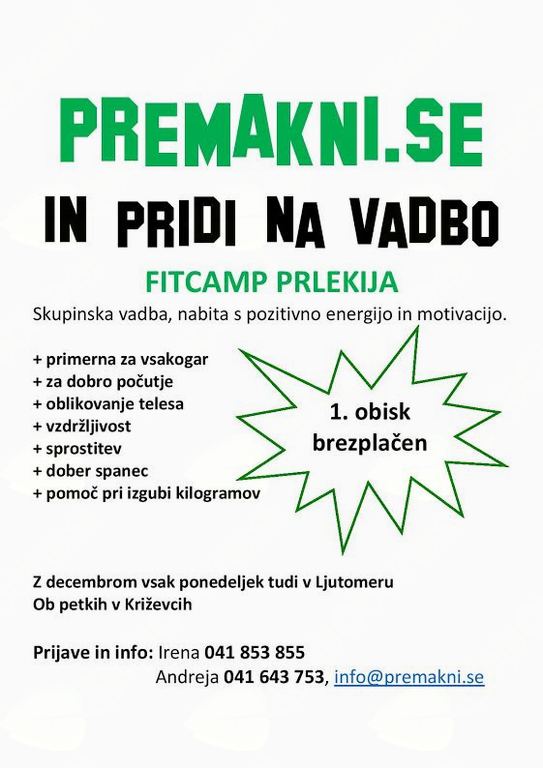 PREMAKNI.SE
IN PRIDI NA VADBO

FITCAMP PRLEKIJA
Skupinska vadba, nabita s pozitivno energijo in motivacijo.

+ primerna za vsakogar
+ za dobro počutje
+ oblikovanje telesa
+ vzdržljivost
+ sprostitev
+ dober spanec
+ pomoč pri izgubi kilogramov

1. obisk brezplačen

Z decembrom vsak ponedeljek tudi v Ljutomeru
Ob petkih v Križevcih

Prijave in info: Irena 041 853 855
Andreja 041 643 753, info@premakni.se